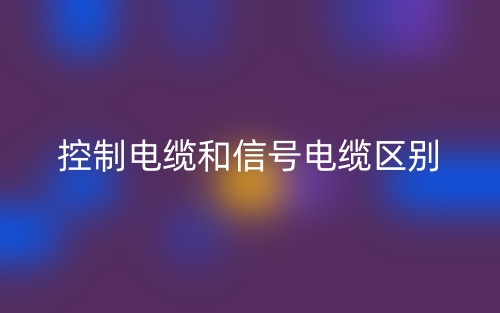 控制电缆和信号电缆区别